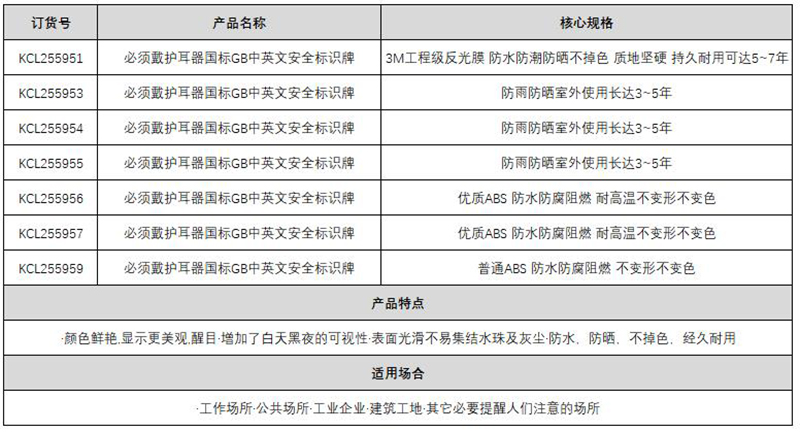 | 订货号 | 产品名称 | 核心规格 |
|---|---|---|
| KCL255951 | 必须戴护耳器国标GB中英文安全标识牌 | 3M工程级反光膜 防水防潮防晒不掉色 质地坚硬 持久耐用可达5~7年 |
| KCL255953 | 必须戴护耳器国标GB中英文安全标识牌 | 防雨防晒室外使用长达3~5年 |
| KCL255954 | 必须戴护耳器国标GB中英文安全标识牌 | 防雨防晒室外使用长达3~5年 |
| KCL255955 | 必须戴护耳器国标GB中英文安全标识牌 | 防雨防晒室外使用长达3~5年 |
| KCL255956 | 必须戴护耳器国标GB中英文安全标识牌 | 优质ABS 防水防腐阻燃 耐高温不变形不变色 |
| KCL255957 | 必须戴护耳器国标GB中英文安全标识牌 | 优质ABS 防水防腐阻燃 耐高温不变形不变色 |
| KCL255959 | 必须戴护耳器国标GB中英文安全标识牌 | 普通ABS 防水防腐阻燃 不变形不变色 |

产品特点

·颜色鲜艳,显示更美观,醒目·增加了白天黑夜的可视性·表面光滑不易集结水珠及灰尘·防水、防晒、不掉色、经久耐用

适用场合

·工作场所·公共场所·工业企业·建筑工地·其它必要提醒人们注意的场所